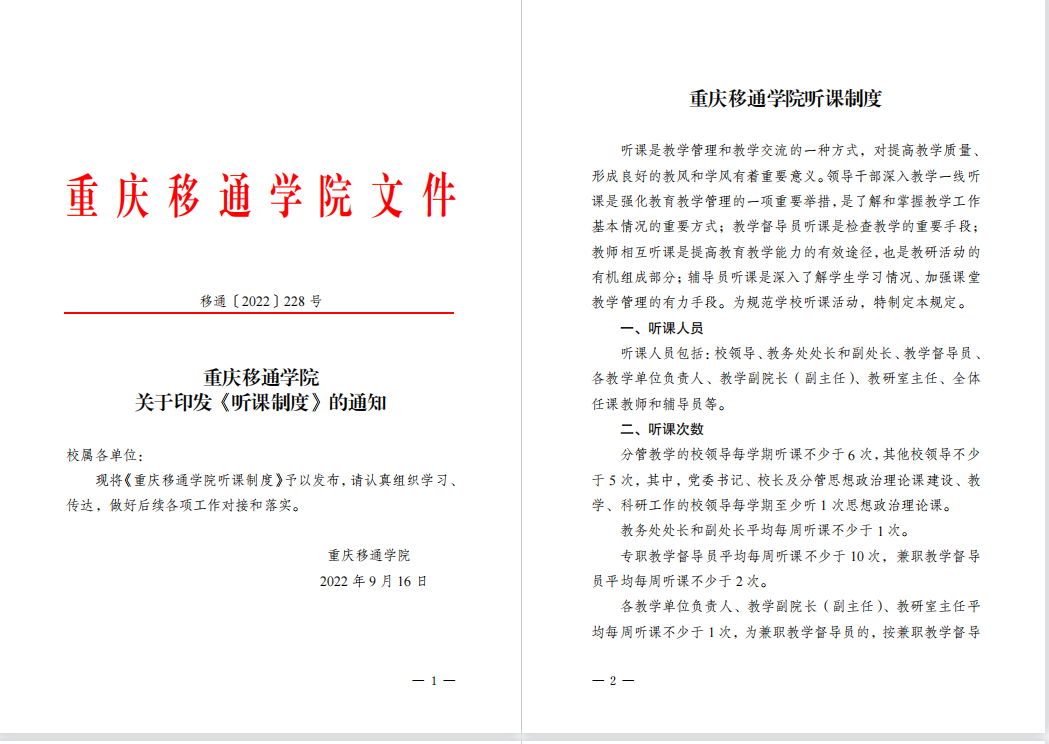 重庆移通学院文件

移通〔2022〕228 号

重庆移通学院
关于印发《听课制度》的通知

校属各单位：

现将《重庆移通学院听课制度》予以发布，请认真组织学习、传达，做好后续各项工作对接和落实。

重庆移通学院
2022 年 9 月 16 日

— 1 —

重庆移通学院听课制度

听课是教学管理和教学交流的一种方式，对提高教学质量、形成良好的教风和学风有着重要意义。领导干部深入教学一线听课是强化教育教学管理的一项重要举措，是了解和掌握教学工作基本情况的重要方式；教学督导员听课是检查教学的重要手段；教师相互听课是提高教育教学能力的有效途径，也是教研活动的有机组成部分；辅导员听课是深入了解学生学习情况、加强课堂教学管理的有力手段。为规范学校听课活动，特制定本规定。

一、听课人员

听课人员包括：校领导、教务处处长和副处长、教学督导员、各教学单位负责人、教学副院长（副主任）、教研室主任、全体任课教师和辅导员等。

二、听课次数

分管教学的校领导每学期听课不少于 6 次，其他校领导不少于 5 次，其中，党委书记、校长及分管思想政治理论课建设、教学、科研工作的校领导每学期至少听 1 次思想政治理论课。

教务处处长和副处长平均每周听课不少于 1 次。

专职教学督导员平均每周听课不少于 10 次，兼职教学督导员平均每周听课不少于 2 次。

各教学单位负责人、教学副院长（副主任）、教研室主任平均每周听课不少于 1 次，为兼职教学督导员的，按兼职教学督导

— 2 —